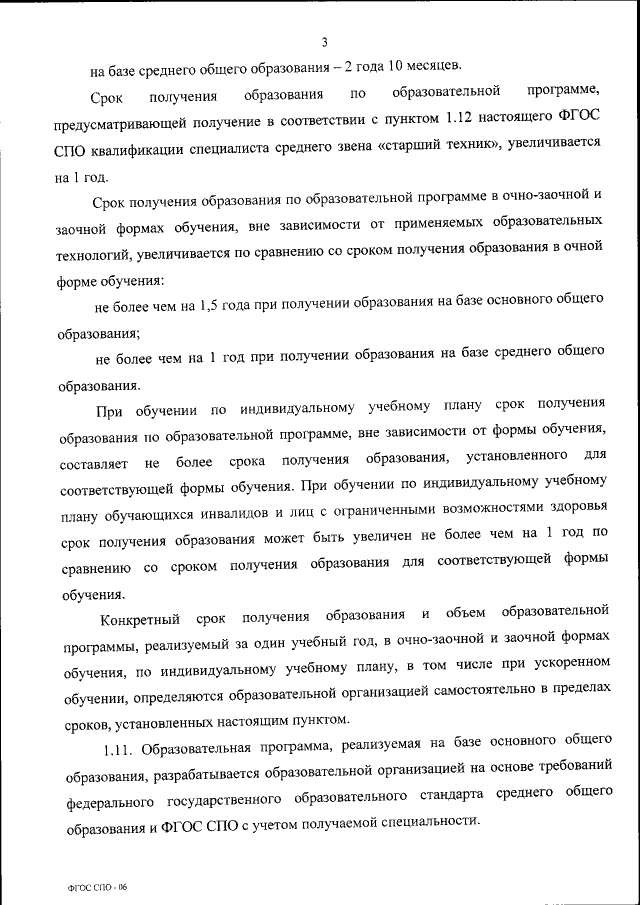 3

на базе среднего общего образования – 2 года 10 месяцев.

Срок получения образования по образовательной программе, предусматривающей получение в соответствии с пунктом 1.12 настоящего ФГОС СПО квалификации специалиста среднего звена «старший техник», увеличивается на 1 год.

Срок получения образования по образовательной программе в очно-заочной и заочной формах обучения, вне зависимости от применяемых образовательных технологий, увеличивается по сравнению со сроком получения образования в очной форме обучения:

не более чем на 1,5 года при получении образования на базе основного общего образования;

не более чем на 1 год при получении образования на базе среднего общего образования.

При обучении по индивидуальному учебному плану срок получения образования по образовательной программе, вне зависимости от формы обучения, составляет не более срока получения образования, установленного для соответствующей формы обучения. При обучении по индивидуальному учебному плану обучающихся инвалидов и лиц с ограниченными возможностями здоровья срок получения образования может быть увеличен не более чем на 1 год по сравнению со сроком получения образования для соответствующей формы обучения.

Конкретный срок получения образования и объем образовательной программы, реализуемый за один учебный год, в очно-заочной и заочной формах обучения, по индивидуальному учебному плану, в том числе при ускоренном обучении, определяются образовательной организацией самостоятельно в пределах сроков, установленных настоящим пунктом.

1.11. Образовательная программа, реализуемая на базе основного общего образования, разрабатывается образовательной организацией на основе требований федерального государственного образовательного стандарта среднего общего образования и ФГОС СПО с учетом получаемой специальности.

ФГОС СПО - 06